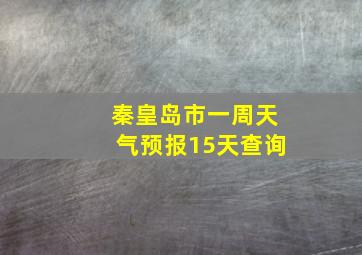 秦皇岛市一周天气预报15天查询